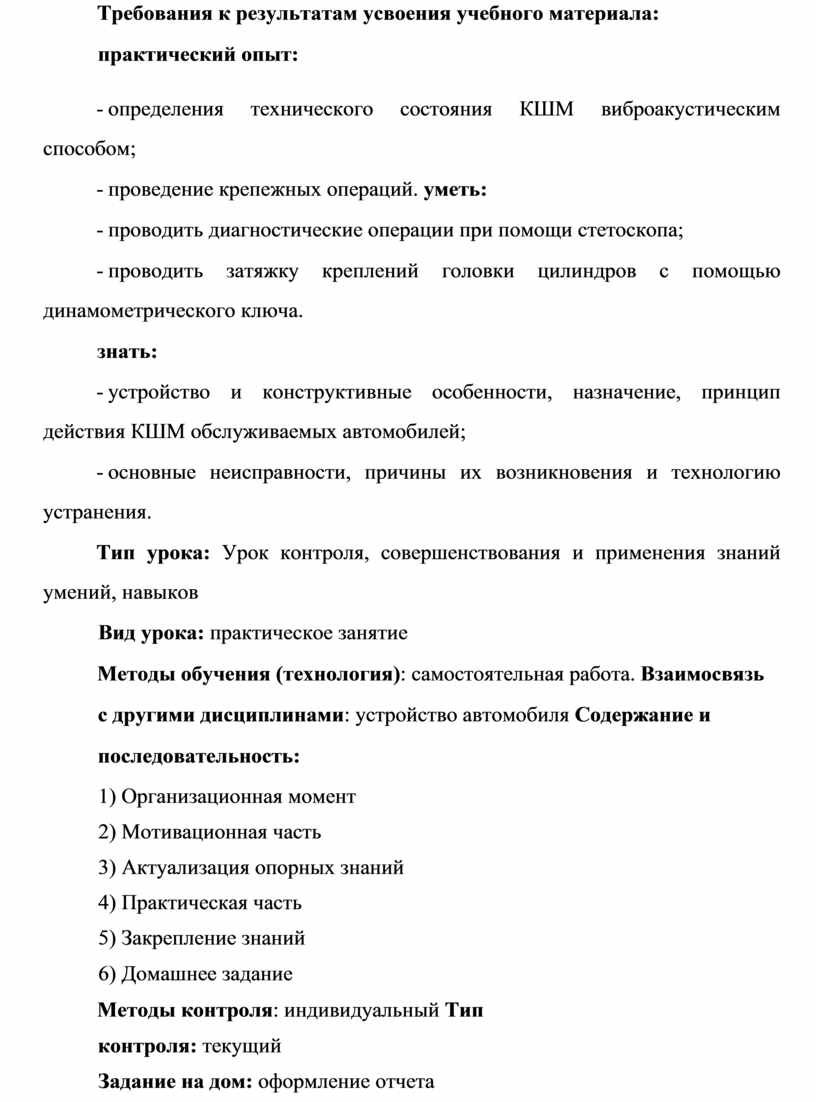 Требования к результатам усвоения учебного материала:

практический опыт:

- определения технического состояния КШМ виброакустическим способом;

- проведение крепежных операций. уметь:

- проводить диагностические операции при помощи стетоскопа;

- проводить затяжку креплений головки цилиндров с помощью динамометрического ключа.

знать:

- устройство и конструктивные особенности, назначение, принцип действия КШМ обслуживаемых автомобилей;

- основные неисправности, причины их возникновения и технологию устранения.

Тип урока: Урок контроля, совершенствования и применения знаний умений, навыков

Вид урока: практическое занятие

Методы обучения (технология): самостоятельная работа. Взаимосвязь с другими дисциплинами: устройство автомобиля Содержание и последовательность:

1) Организационная момент

2) Мотивационная часть

3) Актуализация опорных знаний

4) Практическая часть

5) Закрепление знаний

6) Домашнее задание

Методы контроля: индивидуальный Тип контроля: текущий

Задание на дом: оформление отчета